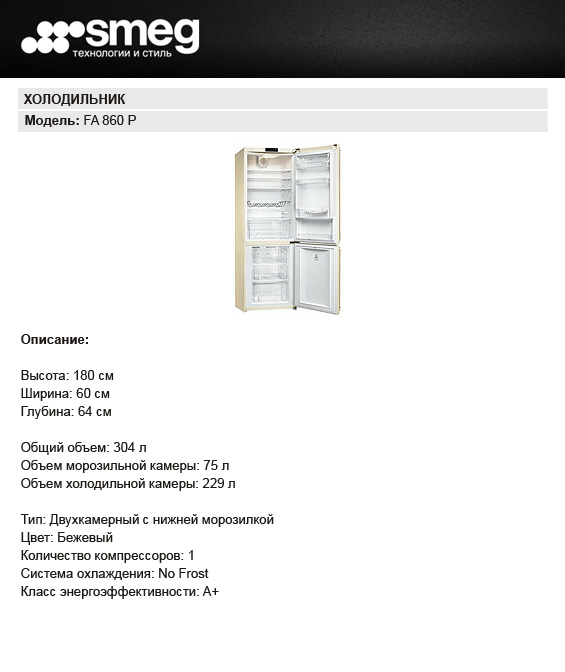 smeg
технологии и стиль

ХОЛОДИЛЬНИК

Модель: FA 860 P

Описание:

Высота: 180 см
Ширина: 60 см
Глубина: 64 см

Общий объем: 304 л
Объем морозильной камеры: 75 л
Объем холодильной камеры: 229 л

Тип: Двухкамерный с нижней морозилкой
Цвет: Бежевый
Количество компрессоров: 1
Система охлаждения: No Frost
Класс энергоэффективности: A+